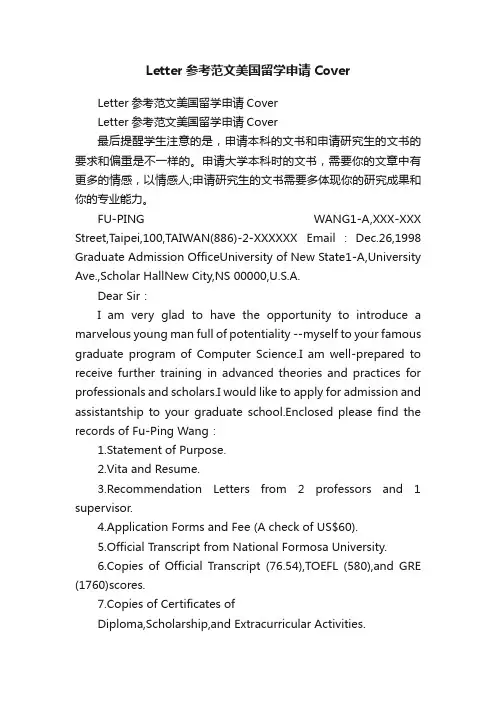 Letter 参考范文美国留学申请 Cover

Letter 参考范文美国留学申请 Cover

Letter 参考范文美国留学申请 Cover

最后提醒学生注意的是，申请本科的文书和申请研究生的文书的要求和偏重是不一样的。申请大学本科时的文书，需要你的文章中有更多的情感，以情感人;申请研究生的文书需要多体现你的研究成果和你的专业能力。

FU-PING WANG1-A,XXX-XXX Street,Taipei,100,TAIWAN(886)-2-XXXXXX Email : Dec.26,1998 Graduate Admission OfficeUniversity of New State1-A,University Ave.,Scholar HallNew City,NS 00000,U.S.A.

Dear Sir :

I am very glad to have the opportunity to introduce a marvelous young man full of potentiality --myself to your famous graduate program of Computer Science.I am well-prepared to receive further training in advanced theories and practices for professionals and scholars.I would like to apply for admission and assistantship to your graduate school.Enclosed please find the records of Fu-Ping Wang :

1.Statement of Purpose.

2.Vita and Resume.

3.Recommendation Letters from 2 professors and 1 supervisor.

4.Application Forms and Fee (A check of US$60).

5.Official Transcript from National Formosa University.

6.Copies of Official Transcript (76.54),TOEFL (580),and GRE (1760)scores.

7.Copies of Certificates of

Diploma,Scholarship,and Extracurricular Activities.